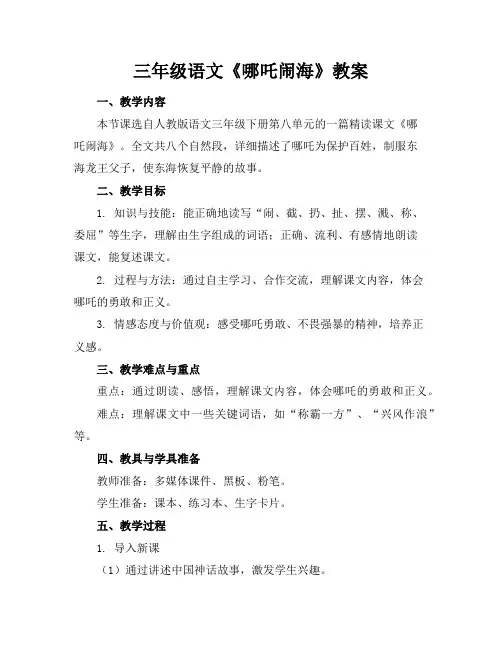 三年级语文《哪吒闹海》教案

一、教学内容

本节课选自人教版语文三年级下册第八单元的一篇精读课文《哪吒闹海》。全文共八个自然段，详细描述了哪吒为保护百姓，制服东海龙王父子，使东海恢复平静的故事。

二、教学目标

1. 知识与技能：能正确地读写“闹、截、扔、扯、摆、溅、称、委屈”等生字，理解由生字组成的词语；正确、流利、有感情地朗读课文，能复述课文。

2. 过程与方法：通过自主学习、合作交流，理解课文内容，体会哪吒的勇敢和正义。

3. 情感态度与价值观：感受哪吒勇敢、不畏强暴的精神，培养正义感。

三、教学难点与重点

重点：通过朗读、感悟，理解课文内容，体会哪吒的勇敢和正义。

难点：理解课文中一些关键词语，如“称霸一方”、“兴风作浪”等。

四、教具与学具准备

教师准备：多媒体课件、黑板、粉笔。

学生准备：课本、练习本、生字卡片。

五、教学过程

1. 导入新课

（1）通过讲述中国神话故事，激发学生兴趣。